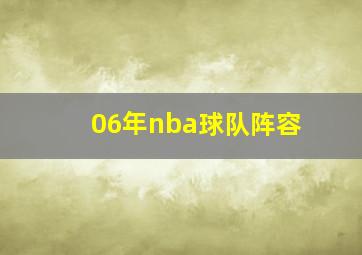 06年nba球队阵容